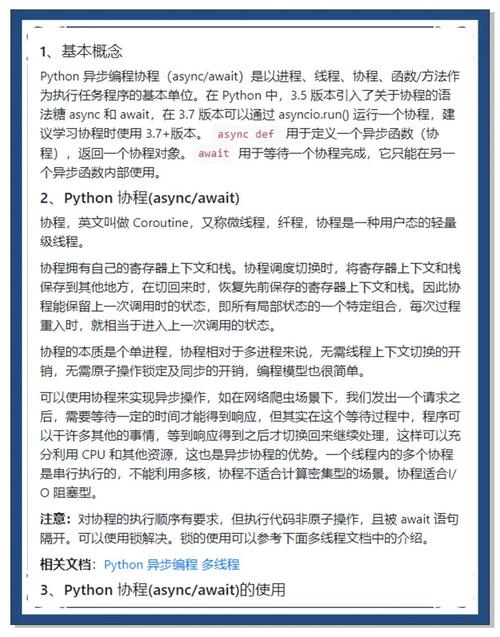 1、基本概念

Python 异步编程协程（async/await）是以进程、线程、协程、函数/方法作为执行任务程序的基本单位。在 Python 中，3.5 版本引入了关于协程的语法糖 async 和 await，在 3.7 版本可以通过 asyncio.run() 运行一个协程，建议学习协程时使用 3.7+版本。 async def 用于定义一个异步函数（协程），返回一个协程对象。 await 用于等待一个协程完成，它只能在另一个异步函数内部使用。

2、Python 协程(async/await)

协程，英文叫做 Coroutine，又称微线程，纤程，协程是一种用户态的轻量级线程。

协程拥有自己的寄存器上下文和栈。协程调度切换时，将寄存器上下文和栈保存到其他地方，在切回来时，恢复先前保存的寄存器上下文和栈。因此协程能保留上一次调用时的状态，即所有局部状态的一个特定组合，每次过程重入时，就相当于进入上一次调用的状态。

协程的本质是个单进程，协程相对于多进程来说，无需线程上下文切换的开销，无需原子操作锁定及同步的开销，编程模型也很简单。

可以使用协程来实现异步操作，如在网络爬虫场景下，我们发出一个请求之后，需要等待一定的时间才能得到响应，但其实在这个等待过程中，程序可以干许多其他的事情，等到响应得到之后才切换回来继续处理，这样可以充分利用 CPU 和其他资源，这也是异步协程的优势。一个线程内的多个协程是串行执行的，不能利用多核，协程不适合计算密集型的场景。协程适合I/O 阻塞型。

注意：对协程的执行顺序有要求，但执行代码非原子操作，且被 await 语句隔开。可以使用锁解决。锁的使用可以参考下面多线程文档中的介绍。

相关文档：Python 异步编程 多线程

3、Python 协程(async/await)的使用